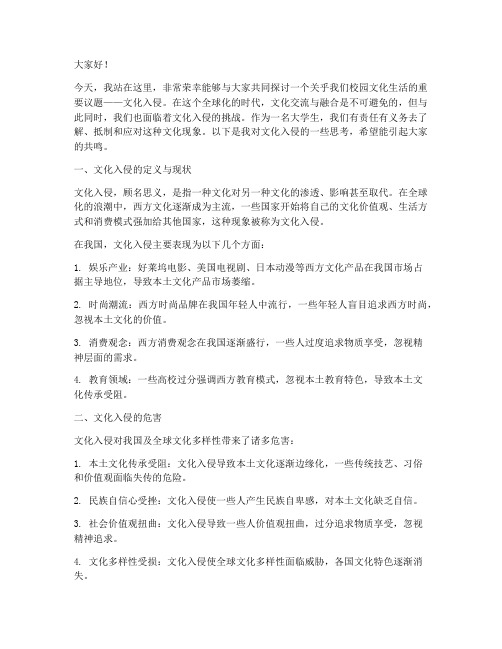 大家好！

今天，我站在这里，非常荣幸能够与大家共同探讨一个关乎我们校园文化生活的重要议题——文化入侵。在这个全球化的时代，文化交流与融合是不可避免的，但与此同时，我们也面临着文化入侵的挑战。作为一名大学生，我们有责任有义务去了解、抵制和应对这种文化现象。以下是我对文化入侵的一些思考，希望能引起大家的共鸣。

一、文化入侵的定义与现状

文化入侵，顾名思义，是指一种文化对另一种文化的渗透、影响甚至取代。在全球化的浪潮中，西方文化逐渐成为主流，一些国家开始将自己的文化价值观、生活方式和消费模式强加给其他国家，这种现象被称为文化入侵。

在我国，文化入侵主要表现为以下几个方面：

1. 娱乐产业：好莱坞电影、美国电视剧、日本动漫等西方文化产品在我国市场占据主导地位，导致本土文化产品市场萎缩。

2. 时尚潮流：西方时尚品牌在我国年轻人中流行，一些年轻人盲目追求西方时尚，忽视本土文化的价值。

3. 消费观念：西方消费观念在我国逐渐盛行，一些人过度追求物质享受，忽视精神层面的需求。

4. 教育领域：一些高校过分强调西方教育模式，忽视本土教育特色，导致本土文化传承受阻。

二、文化入侵的危害

文化入侵对我国及全球文化多样性带来了诸多危害：

1. 本土文化传承受阻：文化入侵导致本土文化逐渐边缘化，一些传统技艺、习俗和价值观面临失传的危险。

2. 民族自信心受挫：文化入侵使一些人产生民族自卑感，对本土文化缺乏自信。

3. 社会价值观扭曲：文化入侵导致一些人价值观扭曲，过分追求物质享受，忽视精神追求。

4. 文化多样性受损：文化入侵使全球文化多样性面临威胁，各国文化特色逐渐消失。